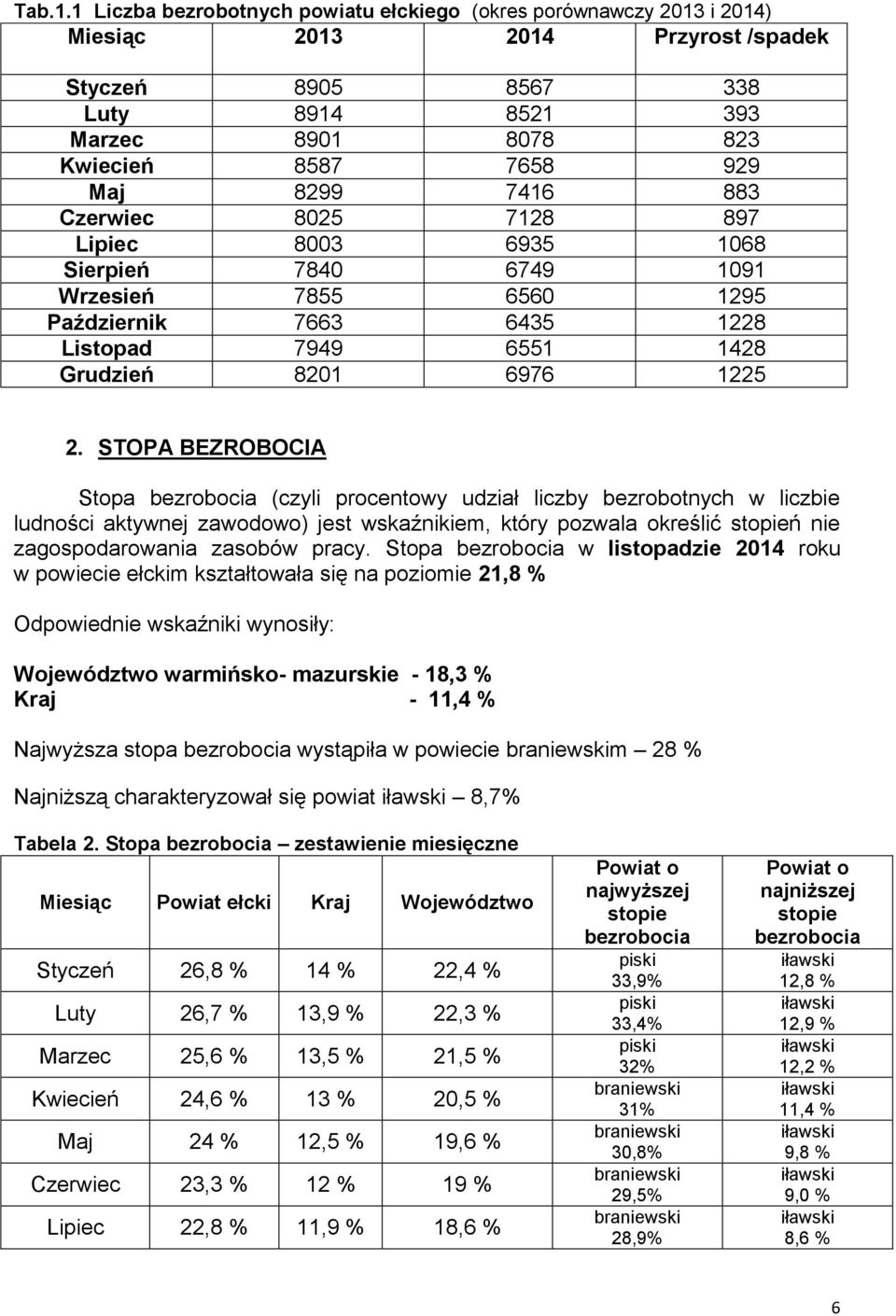 Tab.1.1 Liczba bezrobotnych powiatu ełckiego (okres porównawczy 2013 i 2014)

| Miesiąc | 2013 | 2014 | Przyrost /spadek |
|---|---|---|---|
| Styczeń | 8905 | 8567 | 338 |
| Luty | 8914 | 8521 | 393 |
| Marzec | 8901 | 8078 | 823 |
| Kwiecień | 8587 | 7658 | 929 |
| Maj | 8299 | 7416 | 883 |
| Czerwiec | 8025 | 7128 | 897 |
| Lipiec | 8003 | 6935 | 1068 |
| Sierpień | 7840 | 6749 | 1091 |
| Wrzesień | 7855 | 6560 | 1295 |
| Październik | 7663 | 6435 | 1228 |
| Listopad | 7949 | 6551 | 1428 |
| Grudzień | 8201 | 6976 | 1225 |

2. STOPA BEZROBOCIA

Stopa bezrobocia (czyli procentowy udział liczby bezrobotnych w liczbie ludności aktywnej zawodowo) jest wskaźnikiem, który pozwala określić stopień nie zagospodarowania zasobów pracy. Stopa bezrobocia w listopadzie 2014 roku w powiecie ełckim kształtowała się na poziomie 21,8 %

Odpowiednie wskaźniki wynosiły:

Województwo warmińsko- mazurskie - 18,3 %
Kraj - 11,4 %

Najwyższa stopa bezrobocia wystąpiła w powiecie braniewskim – 28 %

Najniższą charakteryzował się powiat iławski – 8,7%

Tabela 2. Stopa bezrobocia – zestawienie miesięczne

| Miesiąc | Powiat ełcki | Kraj | Województwo | Powiat o najwyższej stopie bezrobocia | Powiat o najniższej stopie bezrobocia |
|---|---|---|---|---|---|
| Styczeń | 26,8 % | 14 % | 22,4 % | piski 33,9% | iławski 12,8 % |
| Luty | 26,7 % | 13,9 % | 22,3 % | piski 33,4% | iławski 12,9 % |
| Marzec | 25,6 % | 13,5 % | 21,5 % | piski 32% | iławski 12,2 % |
| Kwiecień | 24,6 % | 13 % | 20,5 % | braniewski 31% | iławski 11,4 % |
| Maj | 24 % | 12,5 % | 19,6 % | braniewski 30,8% | iławski 9,8 % |
| Czerwiec | 23,3 % | 12 % | 19 % | braniewski 29,5% | iławski 9,0 % |
| Lipiec | 22,8 % | 11,9 % | 18,6 % | braniewski 28,9% | iławski 8,6 % |

6